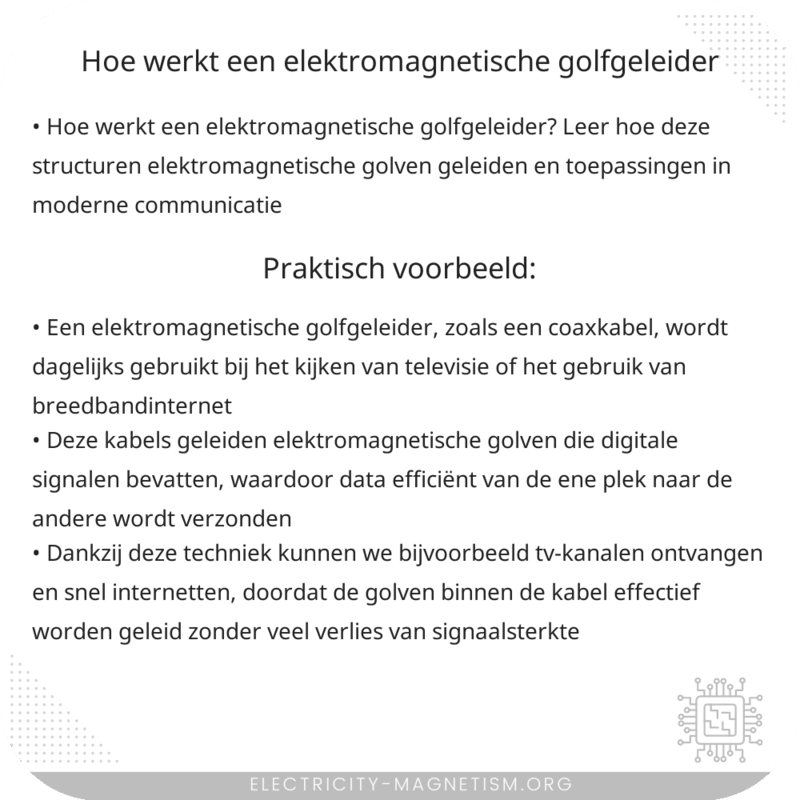 Hoe werkt een elektromagnetische golfgeleider

• Hoe werkt een elektromagnetische golfgeleider? Leer hoe deze structuren elektromagnetische golven geleiden en toepassingen in moderne communicatie

Praktisch voorbeeld:

• Een elektromagnetische golfgeleider, zoals een coaxkabel, wordt dagelijks gebruikt bij het kijken van televisie of het gebruik van breedbandinternet
• Deze kabels geleiden elektromagnetische golven die digitale signalen bevatten, waardoor data efficiënt van de ene plek naar de andere wordt verzonden
• Dankzij deze techniek kunnen we bijvoorbeeld tv-kanalen ontvangen en snel internetten, doordat de golven binnen de kabel effectief worden geleid zonder veel verlies van signaalsterkte

ELECTRICITY-MAGNETISM.ORG